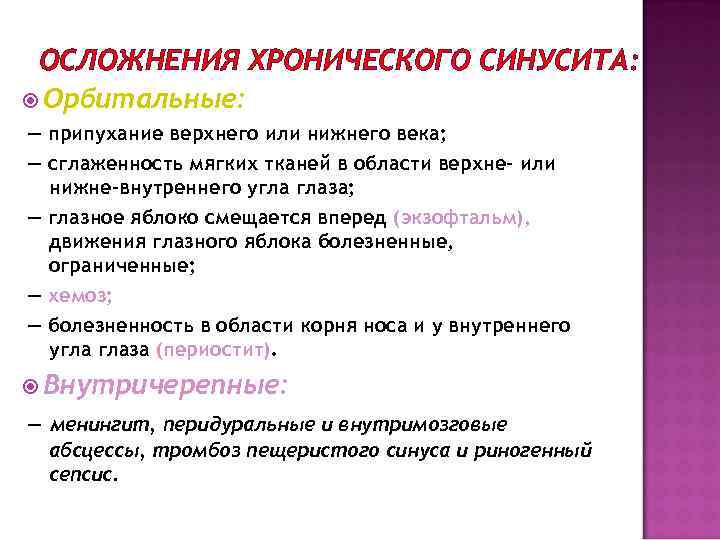 ОСЛОЖНЕНИЯ ХРОНИЧЕСКОГО СИНУСИТА:

Орбитальные:

— припухание верхнего или нижнего века;

— сглаженность мягких тканей в области верхне- или нижне-внутреннего угла глаза;

— глазное яблоко смещается вперед (экзофтальм), движения глазного яблока болезненные, ограниченные;

— хемоз;

— болезненность в области корня носа и у внутреннего угла глаза (периостит).

Внутричерепные:

— менингит, перидуральные и внутримозговые абсцессы, тромбоз пещеристого синуса и риногенный сепсис.